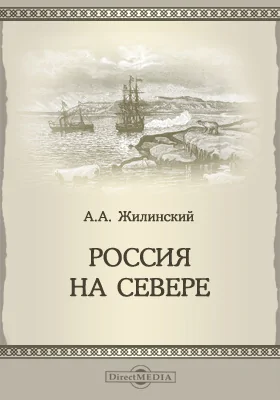 А.А. Жилинский

РОССИЯ НА СЕВЕРЕ

DirectMEDIA